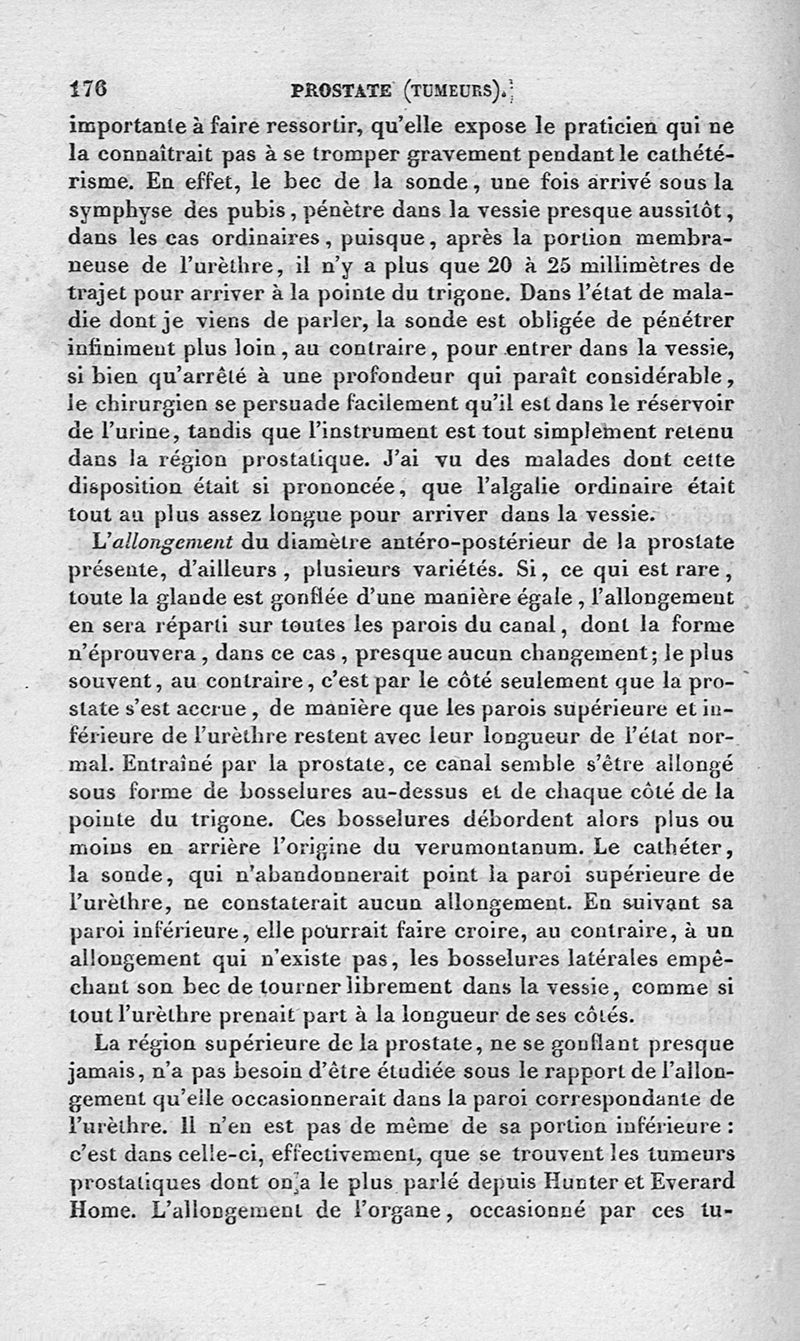 176 PROSTATE (TUMEURS).

importante à faire ressortir, qu'elle expose le praticien qui ne la connaîtrait pas à se tromper gravement pendant le cathétérisme. En effet, le bec de la sonde, une fois arrivé sous la symphyse des pubis, pénètre dans la vessie presque aussitôt, dans les cas ordinaires, puisque, après la portion membraneuse de l'urèthre, il n'y a plus que 20 à 25 millimètres de trajet pour arriver à la pointe du trigone. Dans l'état de maladie dont je viens de parler, la sonde est obligée de pénétrer infiniment plus loin, au contraire, pour entrer dans la vessie, si bien qu'arrêté à une profondeur qui paraît considérable, le chirurgien se persuade facilement qu'il est dans le réservoir de l'urine, tandis que l'instrument est tout simplement retenu dans la région prostatique. J'ai vu des malades dont cette disposition était si prononcée, que l'algalie ordinaire était tout au plus assez longue pour arriver dans la vessie.

L'allongement du diamètre antéro-postérieur de la prostate présente, d'ailleurs, plusieurs variétés. Si, ce qui est rare, toute la glande est gonflée d'une manière égale, l'allongement en sera réparti sur toutes les parois du canal, dont la forme n'éprouvera, dans ce cas, presque aucun changement; le plus souvent, au contraire, c'est par le côté seulement que la prostate s'est accrue, de manière que les parois supérieure et inférieure de l'urèthre restent avec leur longueur de l'état normal. Entraîné par la prostate, ce canal semble s'être allongé sous forme de bosselures au-dessus et de chaque côté de la pointe du trigone. Ces bosselures débordent alors plus ou moins en arrière l'origine du verumontanum. Le cathéter, la sonde, qui n'abandonnerait point la paroi supérieure de l'urèthre, ne constaterait aucun allongement. En suivant sa paroi inférieure, elle pourrait faire croire, au contraire, à un allongement qui n'existe pas, les bosselures latérales empêchant son bec de tourner librement dans la vessie, comme si tout l'urèthre prenait part à la longueur de ses côtés.

La région supérieure de la prostate, ne se gonflant presque jamais, n'a pas besoin d'être étudiée sous le rapport de l'allongement qu'elle occasionnerait dans la paroi correspondante de l'urèthre. Il n'en est pas de même de sa portion inférieure: c'est dans celle-ci, effectivement, que se trouvent les tumeurs prostatiques dont on a le plus parlé depuis Hunter et Everard Home. L'allongement de l'organe, occasionné par ces tu-